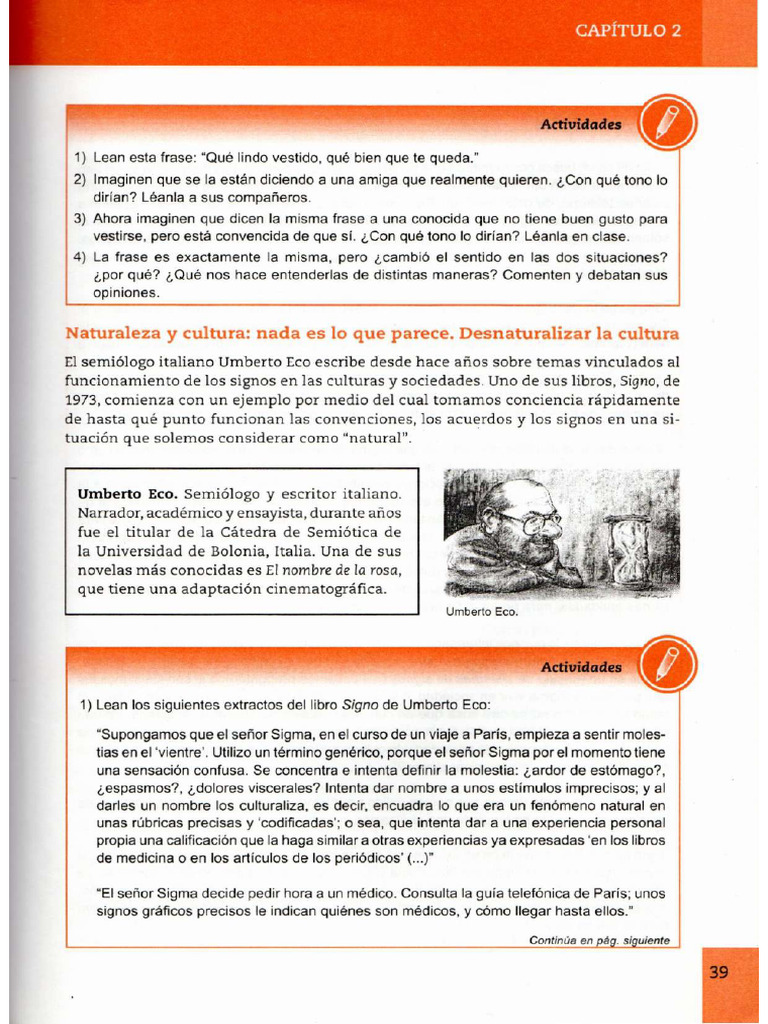 CAPÍTULO 2

Actividades

1) Lean esta frase: "Qué lindo vestido, qué bien que te queda."
2) Imaginen que se la están diciendo a una amiga que realmente quieren. ¿Con qué tono lo dirían? Léanla a sus compañeros.
3) Ahora imaginen que dicen la misma frase a una conocida que no tiene buen gusto para vestirse, pero está convencida de que sí. ¿Con qué tono lo dirían? Léanla en clase.
4) La frase es exactamente la misma, pero ¿cambió el sentido en las dos situaciones? ¿por qué? ¿Qué nos hace entenderlas de distintas maneras? Comenten y debatan sus opiniones.

Naturaleza y cultura: nada es lo que parece. Desnaturalizar la cultura

El semiólogo italiano Umberto Eco escribe desde hace años sobre temas vinculados al funcionamiento de los signos en las culturas y sociedades. Uno de sus libros, Signo, de 1973, comienza con un ejemplo por medio del cual tomamos conciencia rápidamente de hasta qué punto funcionan las convenciones, los acuerdos y los signos en una situación que solemos considerar como "natural".

Umberto Eco. Semiólogo y escritor italiano. Narrador, académico y ensayista, durante años fue el titular de la Cátedra de Semiótica de la Universidad de Bolonia, Italia. Una de sus novelas más conocidas es El nombre de la rosa, que tiene una adaptación cinematográfica.

Umberto Eco.

Actividades

1) Lean los siguientes extractos del libro Signo de Umberto Eco:

"Supongamos que el señor Sigma, en el curso de un viaje a París, empieza a sentir molestias en el 'vientre'. Utilizo un término genérico, porque el señor Sigma por el momento tiene una sensación confusa. Se concentra e intenta definir la molestia: ¿ardor de estómago?, ¿espasmos?, ¿dolores viscerales? Intenta dar nombre a unos estímulos imprecisos; y al darles un nombre los culturaliza, es decir, encuadra lo que era un fenómeno natural en unas rúbricas precisas y 'codificadas'; o sea, que intenta dar a una experiencia personal propia una calificación que la haga similar a otras experiencias ya expresadas 'en los libros de medicina o en los artículos de los periódicos' (...)"

"El señor Sigma decide pedir hora a un médico. Consulta la guía telefónica de París; unos signos gráficos precisos le indican quiénes son médicos, y cómo llegar hasta ellos."

Continúa en pág. siguiente

39